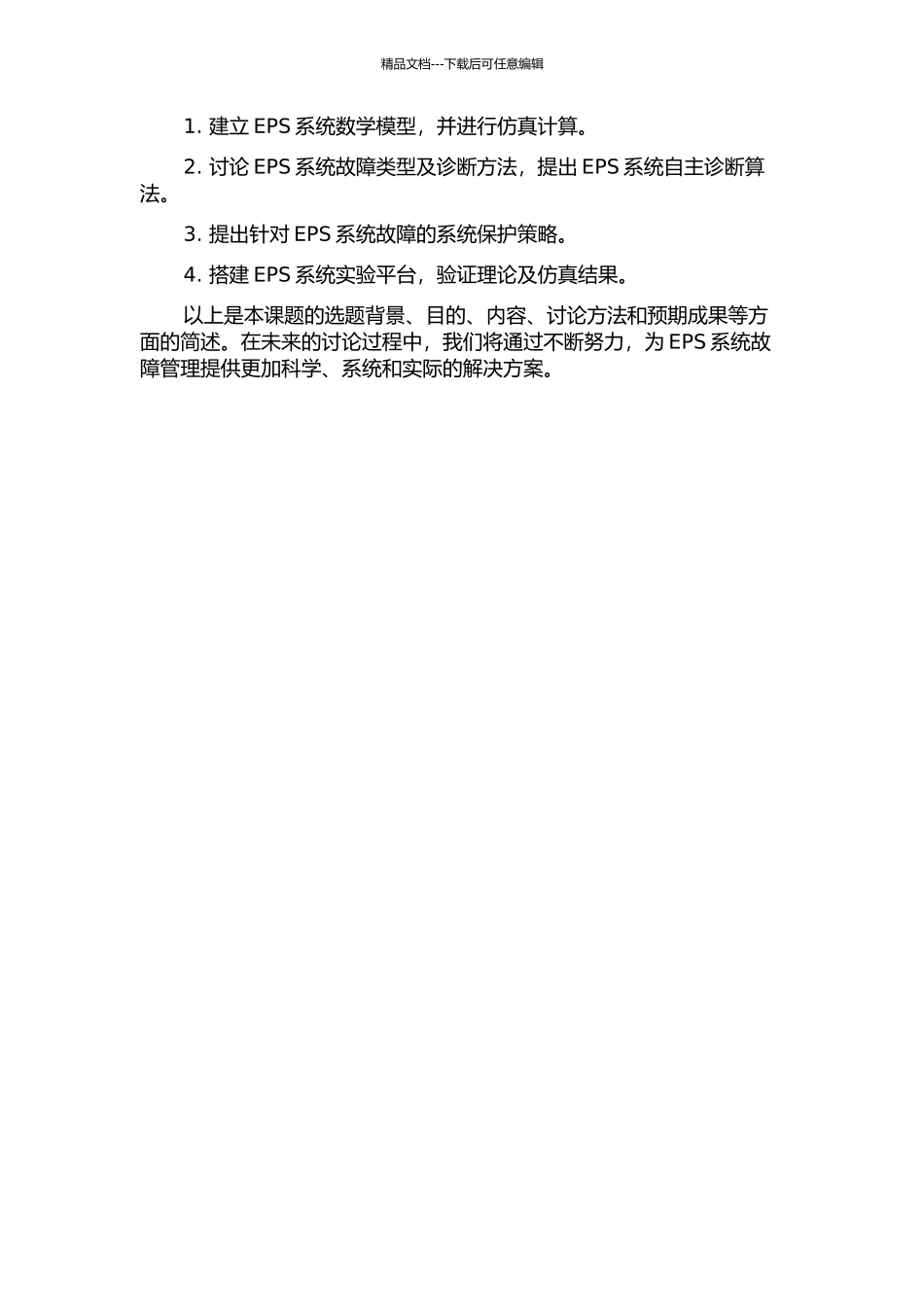 精品文档---下载后可任意编辑

1. 建立 EPS 系统数学模型，并进行仿真计算。

2. 讨论 EPS 系统故障类型及诊断方法，提出 EPS 系统自主诊断算法。

3. 提出针对 EPS 系统故障的系统保护策略。

4. 搭建 EPS 系统实验平台，验证理论及仿真结果。

以上是本课题的选题背景、目的、内容、讨论方法和预期成果等方面的简述。在未来的讨论过程中，我们将通过不断努力，为 EPS 系统故障管理提供更加科学、系统和实际的解决方案。